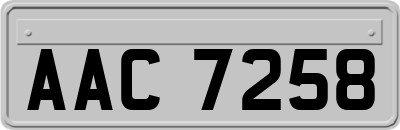 AAC 7258